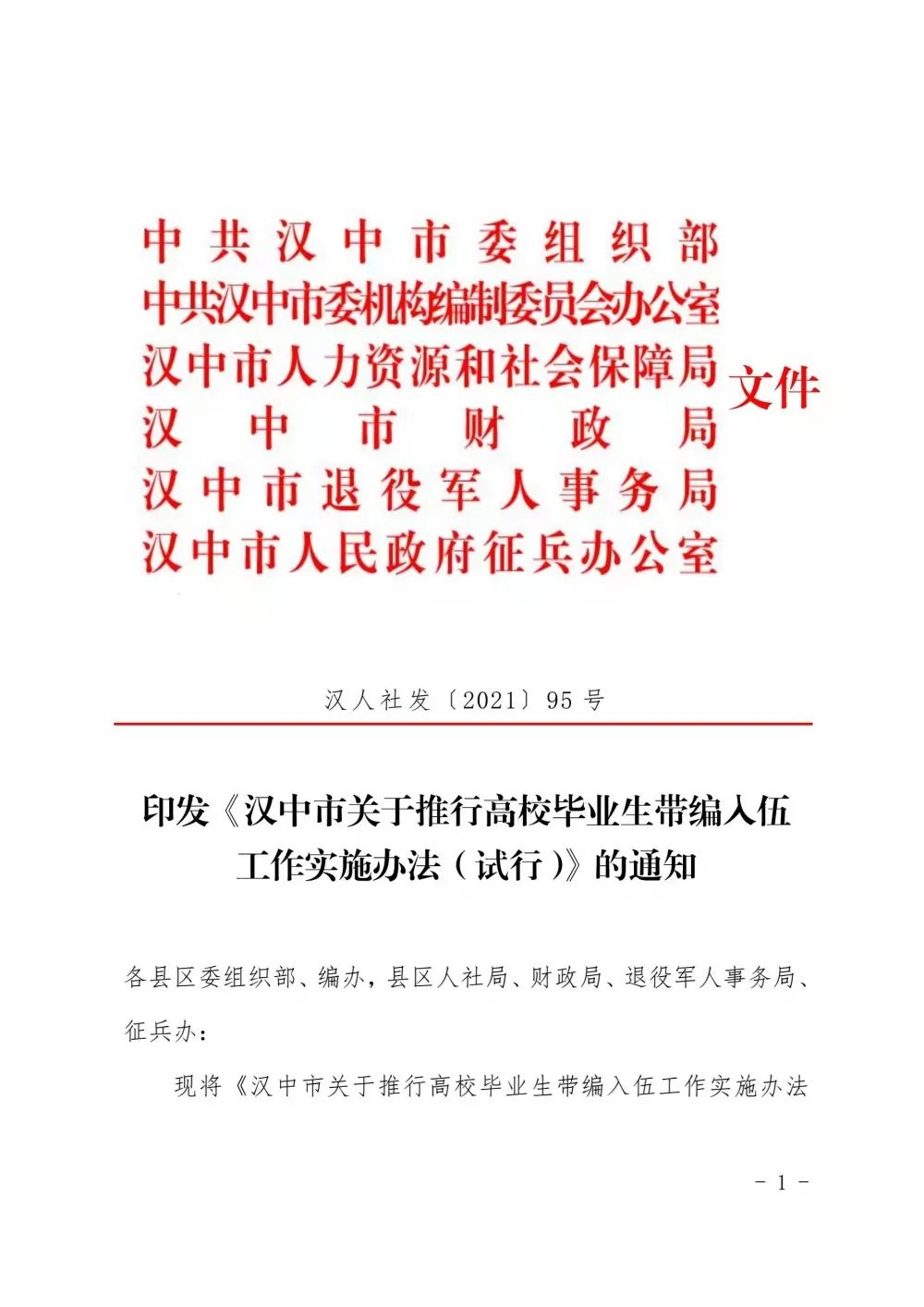 中共汉中市委组织部
中共汉中市委机构编制委员会办公室
汉中市人力资源和社会保障局
汉中市财政局
汉中市退役军人事务局
汉中市人民政府征兵办公室
文件

汉人社发〔2021〕95号

印发《汉中市关于推行高校毕业生带编入伍工作实施办法（试行）》的通知

各县区委组织部、编办，县区人社局、财政局、退役军人事务局、征兵办：

现将《汉中市关于推行高校毕业生带编入伍工作实施办法

－1－